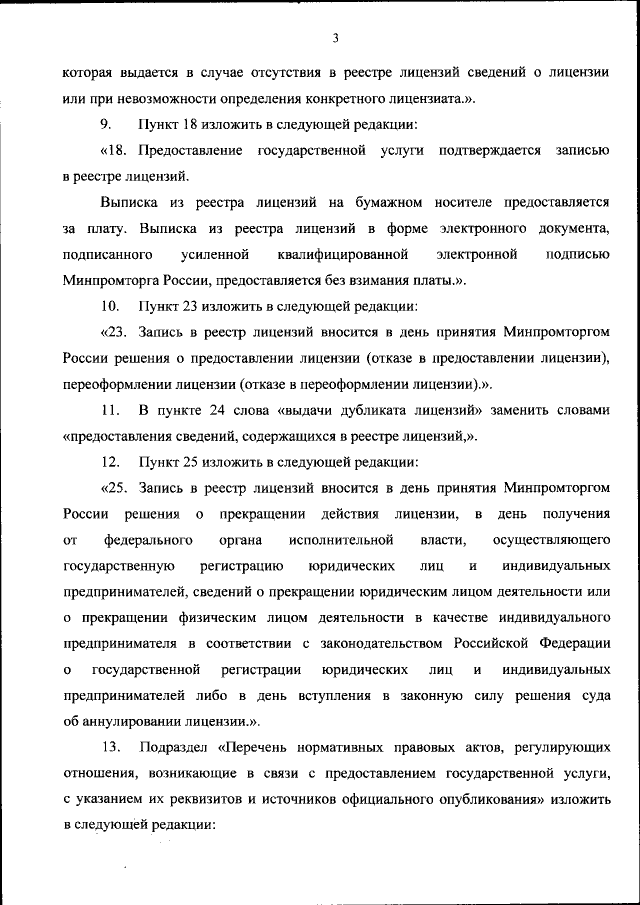 3

которая выдается в случае отсутствия в реестре лицензий сведений о лицензии или при невозможности определения конкретного лицензиата.».

9. Пункт 18 изложить в следующей редакции:

«18. Предоставление государственной услуги подтверждается записью в реестре лицензий.

Выписка из реестра лицензий на бумажном носителе предоставляется за плату. Выписка из реестра лицензий в форме электронного документа, подписанного усиленной квалифицированной электронной подписью Минпромторга России, предоставляется без взимания платы.».

10. Пункт 23 изложить в следующей редакции:

«23. Запись в реестр лицензий вносится в день принятия Минпромторгом России решения о предоставлении лицензии (отказе в предоставлении лицензии), переоформлении лицензии (отказе в переоформлении лицензии).».

11. В пункте 24 слова «выдачи дубликата лицензий» заменить словами «предоставления сведений, содержащихся в реестре лицензий,».

12. Пункт 25 изложить в следующей редакции:

«25. Запись в реестр лицензий вносится в день принятия Минпромторгом России решения о прекращении действия лицензии, в день получения от федерального органа исполнительной власти, осуществляющего государственную регистрацию юридических лиц и индивидуальных предпринимателей, сведений о прекращении юридическим лицом деятельности или о прекращении физическим лицом деятельности в качестве индивидуального предпринимателя в соответствии с законодательством Российской Федерации о государственной регистрации юридических лиц и индивидуальных предпринимателей либо в день вступления в законную силу решения суда об аннулировании лицензии.».

13. Подраздел «Перечень нормативных правовых актов, регулирующих отношения, возникающие в связи с предоставлением государственной услуги, с указанием их реквизитов и источников официального опубликования» изложить в следующей редакции: